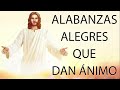 ALABANZAS
ALEGRES
QUE
DAN ÁNIMO